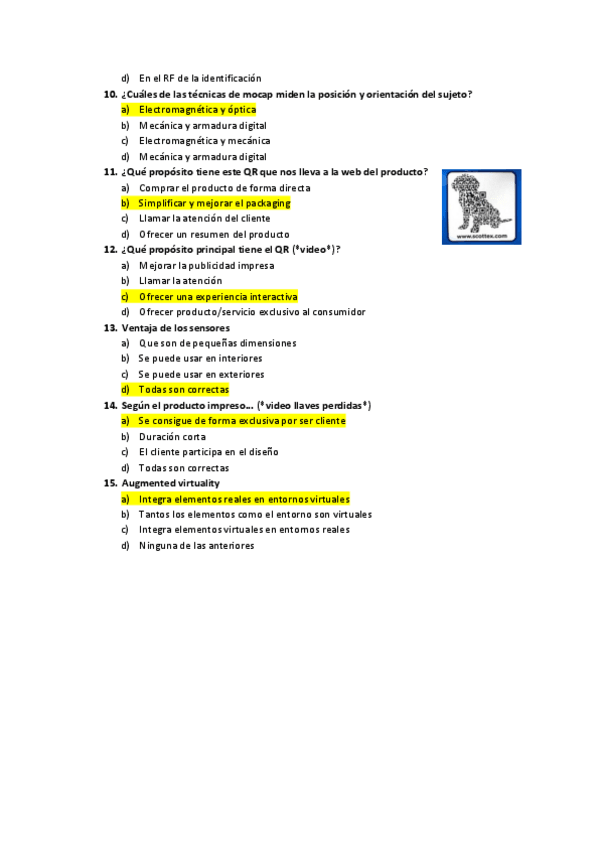 d) En el RF de la identificación

10. ¿Cuáles de las técnicas de mocap miden la posición y orientación del sujeto?
a) Electromagnética y óptica
b) Mecánica y armadura digital
c) Electromagnética y mecánica
d) Mecánica y armadura digital

11. ¿Qué propósito tiene este QR que nos lleva a la web del producto?
a) Comprar el producto de forma directa
b) Simplificar y mejorar el packaging
c) Llamar la atención del cliente
d) Ofrecer un resumen del producto

www.scottex.com

12. ¿Qué propósito principal tiene el QR (*video*)?
a) Mejorar la publicidad impresa
b) Llamar la atención
c) Ofrecer una experiencia interactiva
d) Ofrecer producto/servicio exclusivo al consumidor

13. Ventaja de los sensores
a) Que son de pequeñas dimensiones
b) Se puede usar en interiores
c) Se puede usar en exteriores
d) Todas son correctas

14. Según el producto impreso... (*video llaves perdidas*)
a) Se consigue de forma exclusiva por ser cliente
b) Duración corta
c) El cliente participa en el diseño
d) Todas son correctas

15. Augmented virtuality
a) Integra elementos reales en entornos virtuales
b) Tantos los elementos como el entorno son virtuales
c) Integra elementos virtuales en entornos reales
d) Ninguna de las anteriores